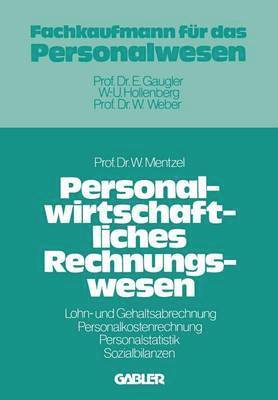 Fachkaufmann für das Personalwesen

Prof. Dr. E. Gaugler
W.-U. Hollenberg
Prof. Dr. W. Weber

Prof. Dr. W. Mentzel

Personalwirtschaftliches Rechnungswesen

Lohn- und Gehaltsabrechnung
Personalkostenrechnung
Personalstatistik
Sozialbilanzen

GABLER